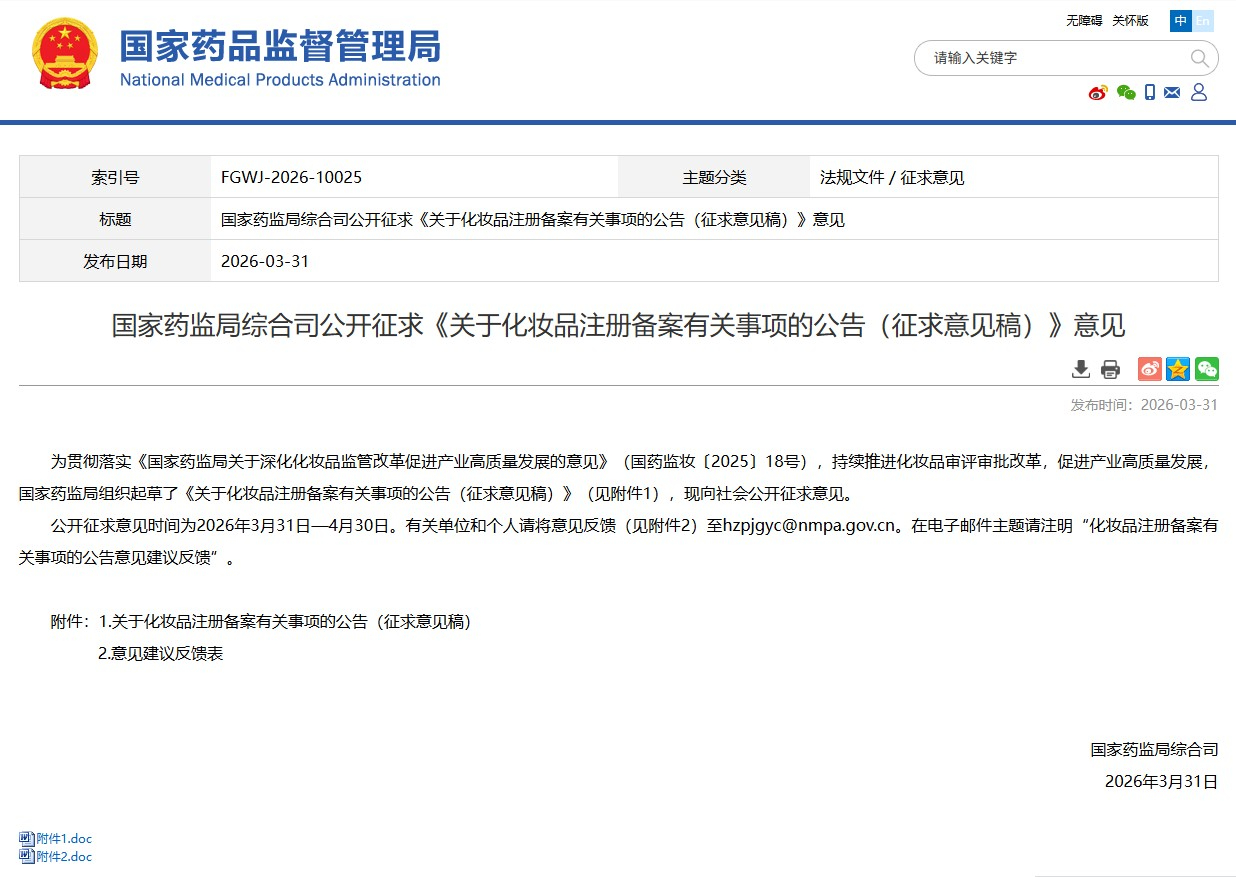 国家药品监督管理局
National Medical Products Administration

无障碍 关怀版 中 En

请输入关键字

| 索引号 | FGWJ-2026-10025 | 主题分类 | 法规文件 / 征求意见 |
|---|---|---|---|
| 标题 | 国家药监局综合司公开征求《关于化妆品注册备案有关事项的公告（征求意见稿）》意见 | | |
| 发布日期 | 2026-03-31 | | |

国家药监局综合司公开征求《关于化妆品注册备案有关事项的公告（征求意见稿）》意见

发布时间：2026-03-31

为贯彻落实《国家药监局关于深化化妆品监管改革促进产业高质量发展的意见》（国药监妆〔2025〕18号），持续推进化妆品审评审批改革，促进产业高质量发展，国家药监局组织起草了《关于化妆品注册备案有关事项的公告（征求意见稿）》（见附件1），现向社会公开征求意见。

公开征求意见时间为2026年3月31日—4月30日。有关单位和个人请将意见反馈（见附件2）至hzpjgyc@nmpa.gov.cn。在电子邮件主题请注明“化妆品注册备案有关事项的公告意见建议反馈”。

附件：1.关于化妆品注册备案有关事项的公告（征求意见稿）
2.意见建议反馈表

国家药监局综合司
2026年3月31日

附件1.doc
附件2.doc